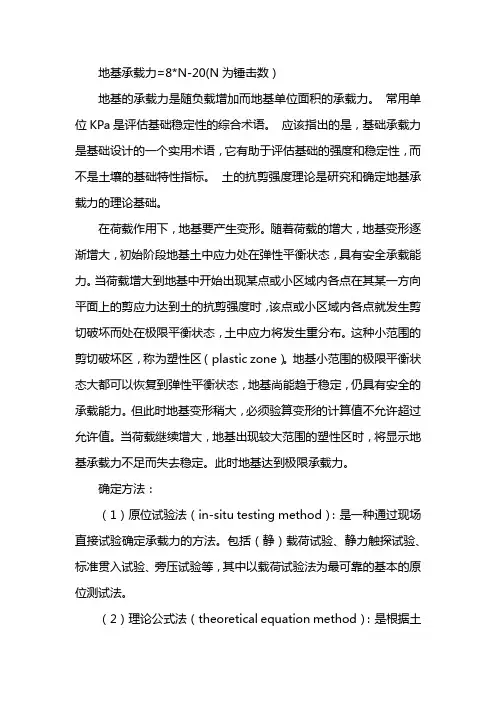 地基承载力=8*N-20(N 为锤击数)

地基的承载力是随负载增加而地基单位面积的承载力。 常用单位 KPa 是评估基础稳定性的综合术语。 应该指出的是，基础承载力是基础设计的一个实用术语，它有助于评估基础的强度和稳定性，而不是土壤的基础特性指标。 土的抗剪强度理论是研究和确定地基承载力的理论基础。

在荷载作用下，地基要产生变形。随着荷载的增大，地基变形逐渐增大，初始阶段地基土中应力处在弹性平衡状态，具有安全承载能力。当荷载增大到地基中开始出现某点或小区域内各点在其某一方向平面上的剪应力达到土的抗剪强度时，该点或小区域内各点就发生剪切破坏而处在极限平衡状态，土中应力将发生重分布。这种小范围的剪切破坏区，称为塑性区（plastic zone）。地基小范围的极限平衡状态大都可以恢复到弹性平衡状态，地基尚能趋于稳定，仍具有安全的承载能力。但此时地基变形稍大，必须验算变形的计算值不允许超过允许值。当荷载继续增大，地基出现较大范围的塑性区时，将显示地基承载力不足而失去稳定。此时地基达到极限承载力。

确定方法：

（1）原位试验法（in-situ testing method）：是一种通过现场直接试验确定承载力的方法。包括（静）载荷试验、静力触探试验、标准贯入试验、旁压试验等，其中以载荷试验法为最可靠的基本的原位测试法。

（2）理论公式法（theoretical equation method）：是根据土